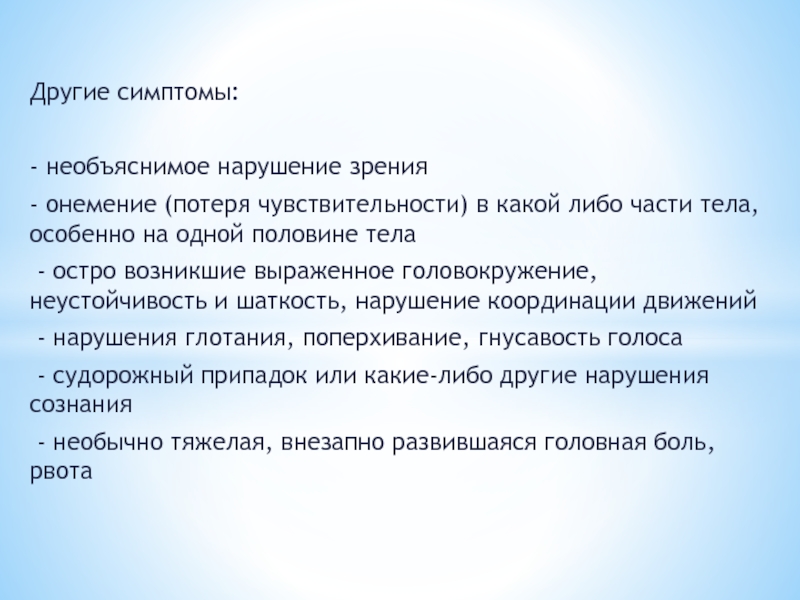 Другие симптомы:

- необъяснимое нарушение зрения

- онемение (потеря чувствительности) в какой либо части тела, особенно на одной половине тела

- остро возникшие выраженное головокружение, неустойчивость и шаткость, нарушение координации движений

- нарушения глотания, поперхивание, гнусавость голоса

- судорожный припадок или какие-либо другие нарушения сознания

- необычно тяжелая, внезапно развившаяся головная боль, рвота